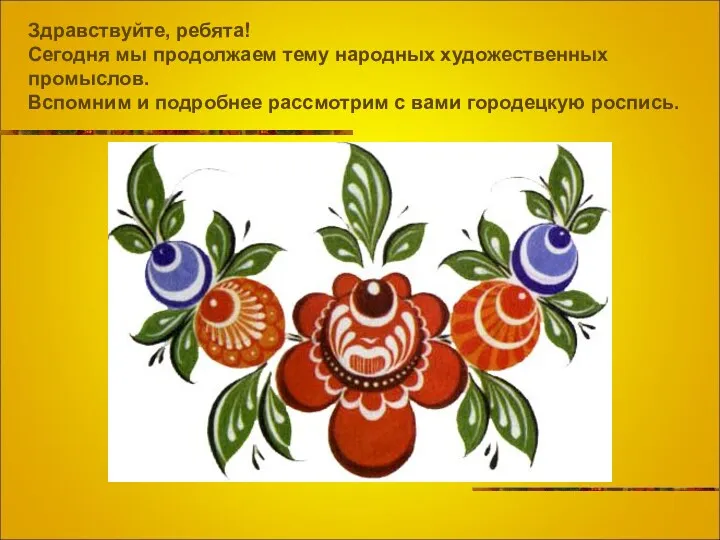 Здравствуйте, ребята!
Сегодня мы продолжаем тему народных художественных промыслов.
Вспомним и подробнее рассмотрим с вами городецкую роспись.